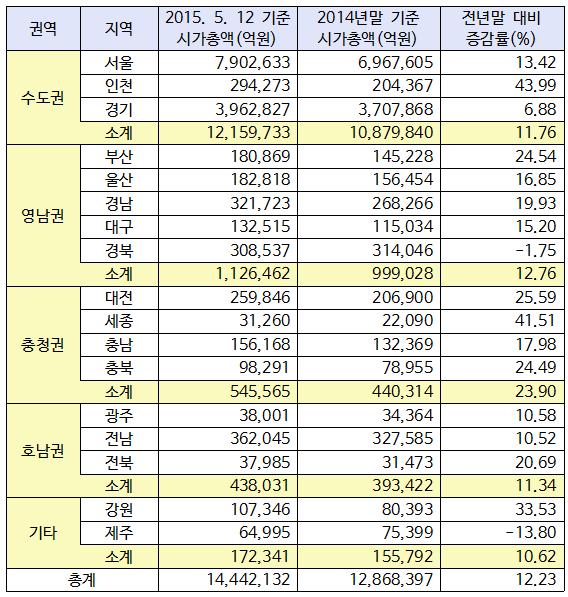 | 권역 | 지역 | 2015. 5. 12 기준 시가총액(억원) | 2014년말 기준 시가총액(억원) | 전년말 대비 증감률(%) |
|---|---|---|---|---|
| 수도권 | 서울 | 7,902,633 | 6,967,605 | 13.42 |
| | 인천 | 294,273 | 204,367 | 43.99 |
| | 경기 | 3,962,827 | 3,707,868 | 6.88 |
| | 소계 | 12,159,733 | 10,879,840 | 11.76 |
| 영남권 | 부산 | 180,869 | 145,228 | 24.54 |
| | 울산 | 182,818 | 156,454 | 16.85 |
| | 경남 | 321,723 | 268,266 | 19.93 |
| | 대구 | 132,515 | 115,034 | 15.20 |
| | 경북 | 308,537 | 314,046 | -1.75 |
| | 소계 | 1,126,462 | 999,028 | 12.76 |
| 충청권 | 대전 | 259,846 | 206,900 | 25.59 |
| | 세종 | 31,260 | 22,090 | 41.51 |
| | 충남 | 156,168 | 132,369 | 17.98 |
| | 충북 | 98,291 | 78,955 | 24.49 |
| | 소계 | 545,565 | 440,314 | 23.90 |
| 호남권 | 광주 | 38,001 | 34,364 | 10.58 |
| | 전남 | 362,045 | 327,585 | 10.52 |
| | 전북 | 37,985 | 31,473 | 20.69 |
| | 소계 | 438,031 | 393,422 | 11.34 |
| 기타 | 강원 | 107,346 | 80,393 | 33.53 |
| | 제주 | 64,995 | 75,399 | -13.80 |
| | 소계 | 172,341 | 155,792 | 10.62 |
| 총계 | | 14,442,132 | 12,868,397 | 12.23 |